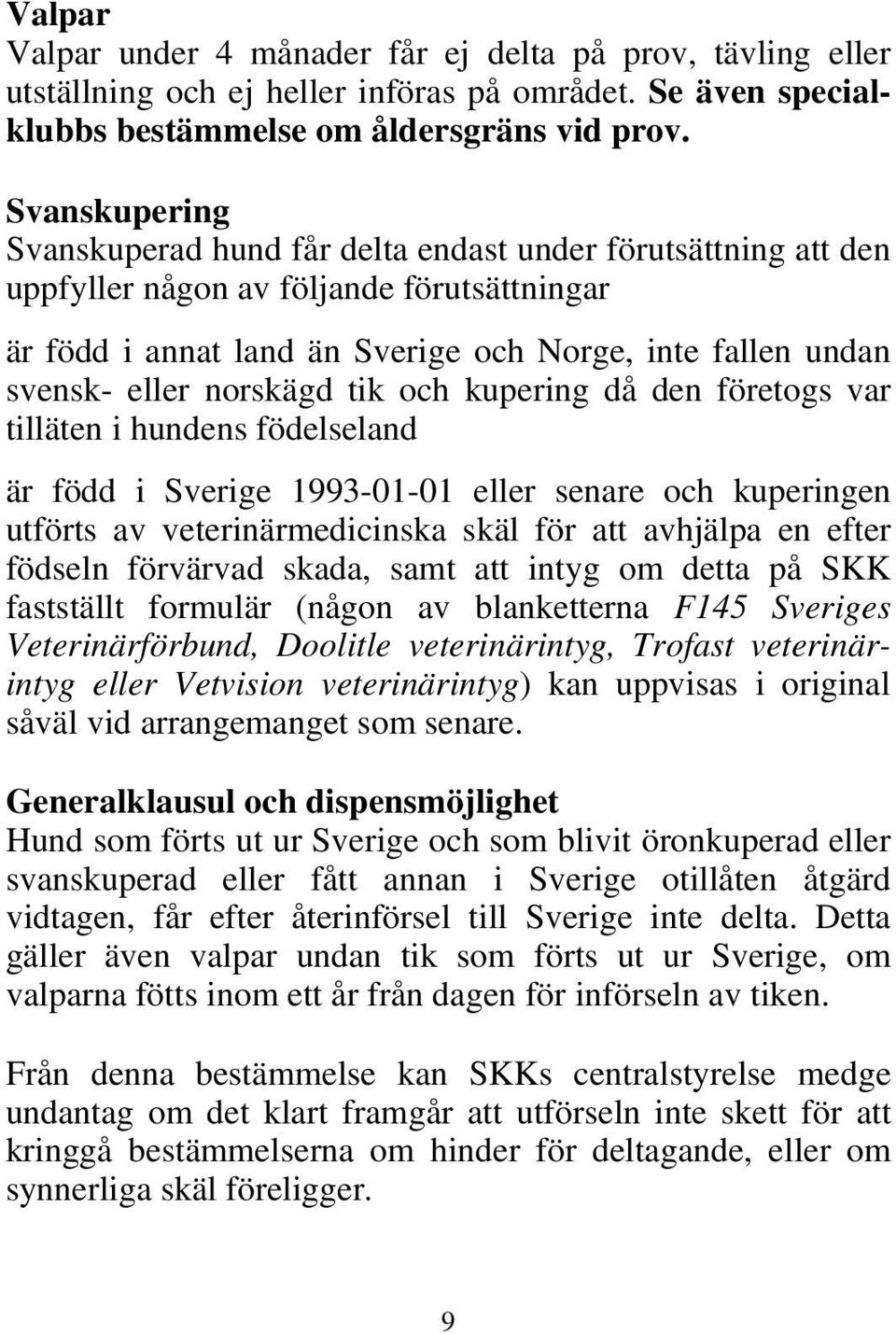 Valpar
Valpar under 4 månader får ej delta på prov, tävling eller utställning och ej heller införas på området. Se även specialklubbs bestämmelse om åldersgräns vid prov.

Svanskupering
Svanskuperad hund får delta endast under förutsättning att den uppfyller någon av följande förutsättningar

är född i annat land än Sverige och Norge, inte fallen undan svensk- eller norskägd tik och kupering då den företogs var tilläten i hundens födelseland

är född i Sverige 1993-01-01 eller senare och kuperingen utförts av veterinärmedicinska skäl för att avhjälpa en efter födseln förvärvad skada, samt att intyg om detta på SKK fastställt formulär (någon av blanketterna F145 Sveriges Veterinärförbund, Doolitle veterinärintyg, Trofast veterinärintyg eller Vetvision veterinärintyg) kan uppvisas i original såväl vid arrangemanget som senare.

Generalklausul och dispensmöjlighet
Hund som förts ut ur Sverige och som blivit öronkuperad eller svanskuperad eller fått annan i Sverige otillåten åtgärd vidtagen, får efter återinförsel till Sverige inte delta. Detta gäller även valpar undan tik som förts ut ur Sverige, om valparna fötts inom ett år från dagen för införseln av tiken.

Från denna bestämmelse kan SKKs centralstyrelse medge undantag om det klart framgår att utförseln inte skett för att kringgå bestämmelserna om hinder för deltagande, eller om synnerliga skäl föreligger.

9